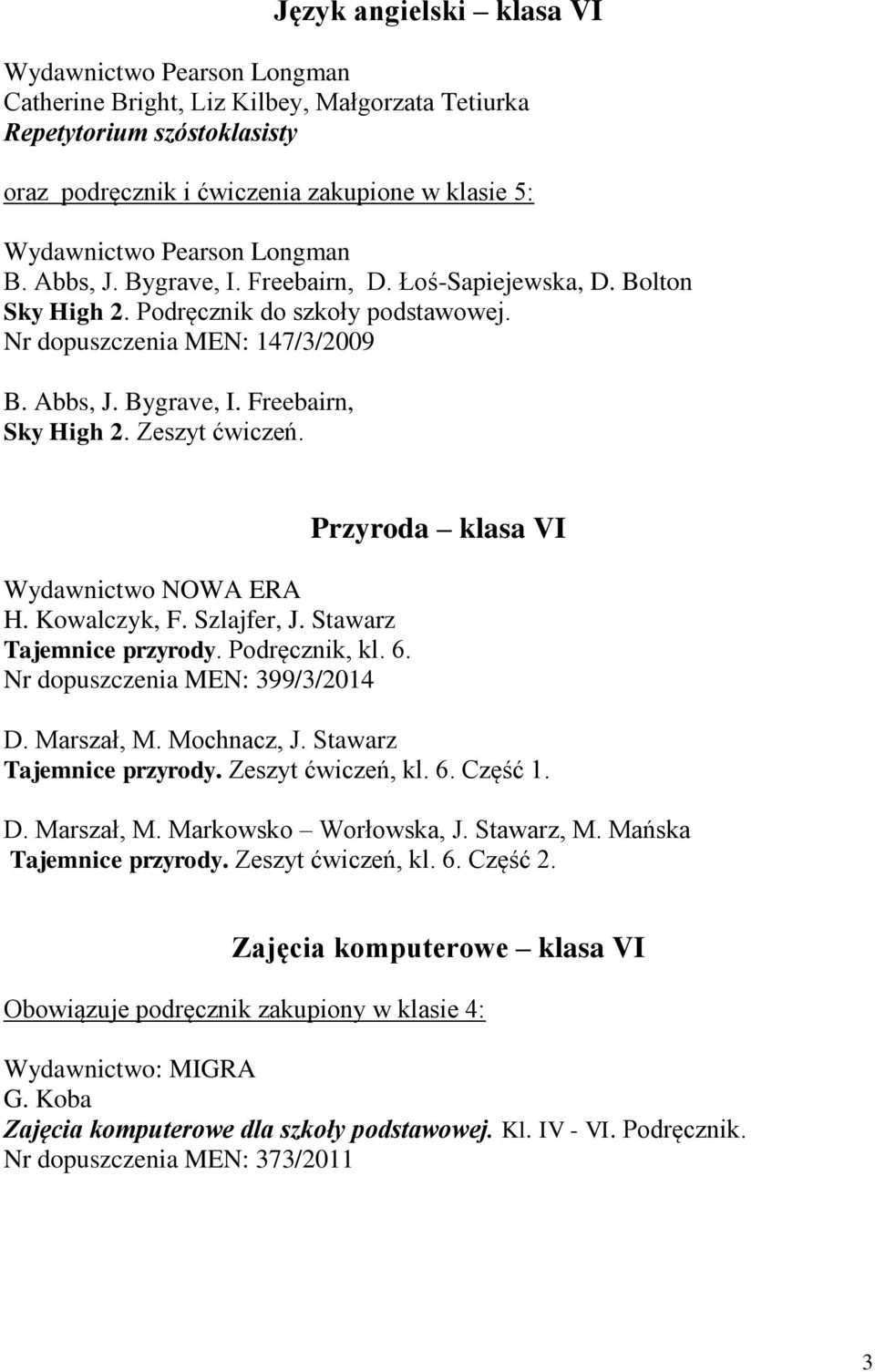 Język angielski – klasa VI

Wydawnictwo Pearson Longman
Catherine Bright, Liz Kilbey, Małgorzata Tetiurka
Repetytorium szóstoklasisty

oraz podręcznik i ćwiczenia zakupione w klasie 5:

Wydawnictwo Pearson Longman
B. Abbs, J. Bygrave, I. Freebairn, D. Łoś-Sapiejewska, D. Bolton
Sky High 2. Podręcznik do szkoły podstawowej.
Nr dopuszczenia MEN: 147/3/2009

B. Abbs, J. Bygrave, I. Freebairn,
Sky High 2. Zeszyt ćwiczeń.

Przyroda – klasa VI

Wydawnictwo NOWA ERA
H. Kowalczyk, F. Szlajfer, J. Stawarz
Tajemnice przyrody. Podręcznik, kl. 6.
Nr dopuszczenia MEN: 399/3/2014

D. Marszał, M. Mochnacz, J. Stawarz
Tajemnice przyrody. Zeszyt ćwiczeń, kl. 6. Część 1.

D. Marszał, M. Markowsko – Worłowska, J. Stawarz, M. Mańska
Tajemnice przyrody. Zeszyt ćwiczeń, kl. 6. Część 2.

Zajęcia komputerowe – klasa VI

Obowiązuje podręcznik zakupiony w klasie 4:

Wydawnictwo: MIGRA
G. Koba
Zajęcia komputerowe dla szkoły podstawowej. Kl. IV - VI. Podręcznik.
Nr dopuszczenia MEN: 373/2011

3